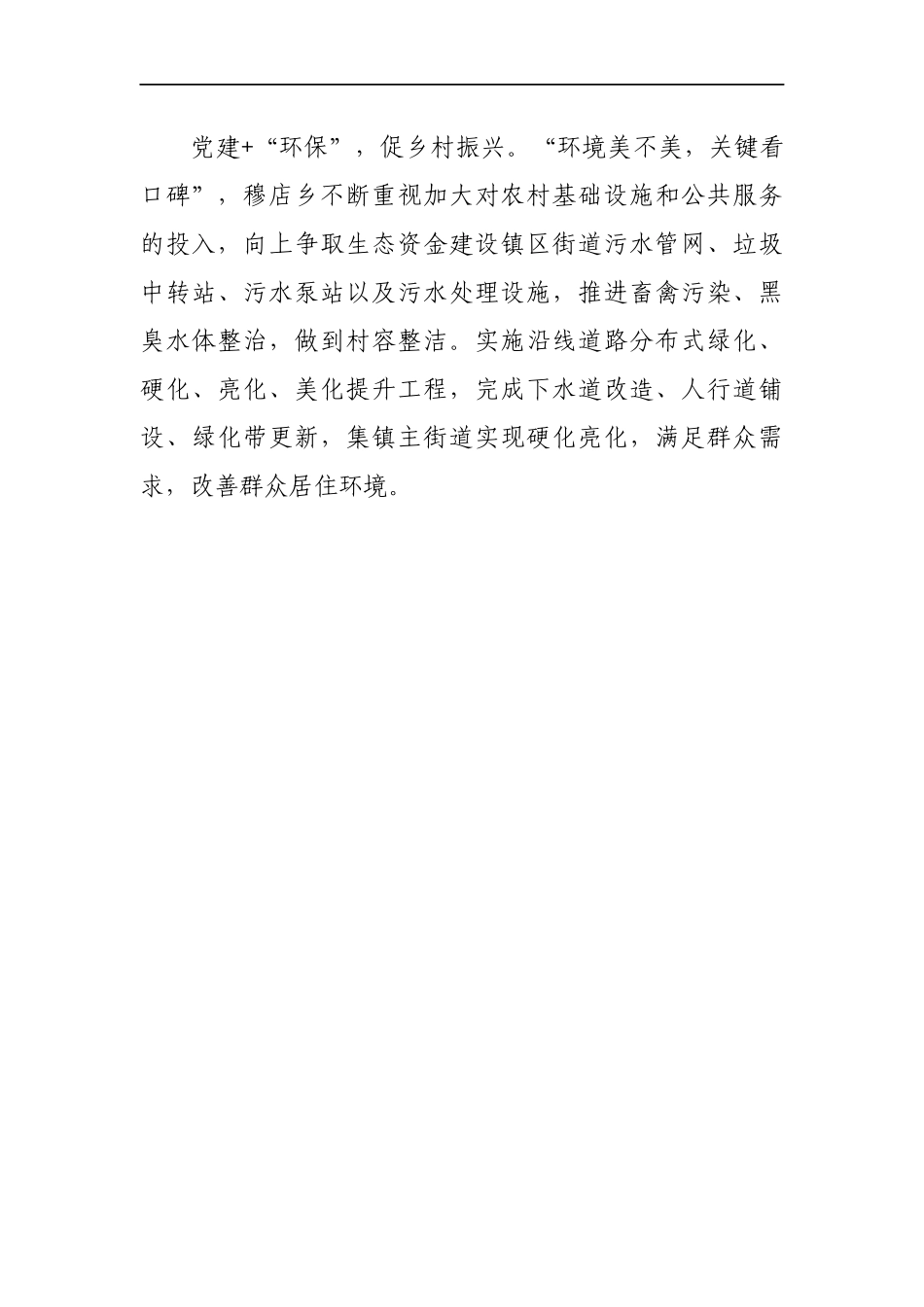 党建+“环保”，促乡村振兴。“环境美不美，关键看口碑”，穆店乡不断重视加大对农村基础设施和公共服务的投入，向上争取生态资金建设镇区街道污水管网、垃圾中转站、污水泵站以及污水处理设施，推进畜禽污染、黑臭水体整治，做到村容整洁。实施沿线道路分布式绿化、硬化、亮化、美化提升工程，完成下水道改造、人行道铺设、绿化带更新，集镇主街道实现硬化亮化，满足群众需求，改善群众居住环境。